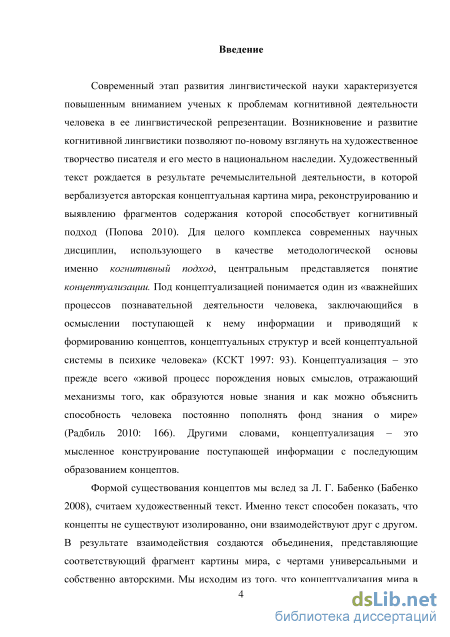 Введение

Современный этап развития лингвистической науки характеризуется повышенным вниманием ученых к проблемам когнитивной деятельности человека в ее лингвистической репрезентации. Возникновение и развитие когнитивной лингвистики позволяют по-новому взглянуть на художественное творчество писателя и его место в национальном наследии. Художественный текст рождается в результате речемыслительной деятельности, в которой вербализуется авторская концептуальная картина мира, реконструированию и выявлению фрагментов содержания которой способствует когнитивный подход (Попова 2010). Для целого комплекса современных научных дисциплин, использующего в качестве методологической основы именно когнитивный подход, центральным представляется понятие концептуализации. Под концептуализацией понимается один из «важнейших процессов познавательной деятельности человека, заключающийся в осмыслении поступающей к нему информации и приводящий к формированию концептов, концептуальных структур и всей концептуальной системы в психике человека» (КСКТ 1997: 93). Концептуализация – это прежде всего «живой процесс порождения новых смыслов, отражающий механизмы того, как образуются новые знания и как можно объяснить способность человека постоянно пополнять фонд знания о мире» (Радбиль 2010: 166). Другими словами, концептуализация – это мысленное конструирование поступающей информации с последующим образованием концептов.

Формой существования концептов мы вслед за Л. Г. Бабенко (Бабенко 2008), считаем художественный текст. Именно текст способен показать, что концепты не существуют изолированно, они взаимодействуют друг с другом. В результате взаимодействия создаются объединения, представляющие соответствующий фрагмент картины мира, с чертами универсальными и собственно авторскими. Мы исходим из того, что концептуализация мира в

4

dsLib.net
библиотека диссертаций